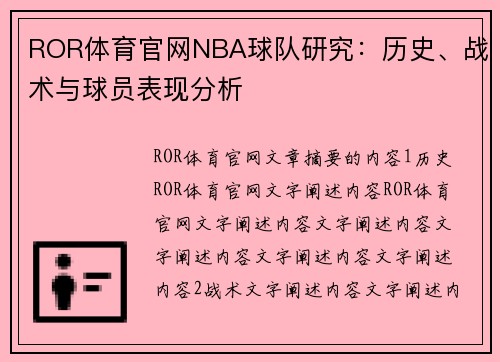 ROR体育官网NBA球队研究：历史、战术与球员表现分析

ROR体育官网文章摘要的内容1历史ROR体育官网文字阐述内容ROR体育官网文字阐述内容文字阐述内容文字阐述内容文字阐述内容文字阐述内容2战术文字阐述内容文字阐述内